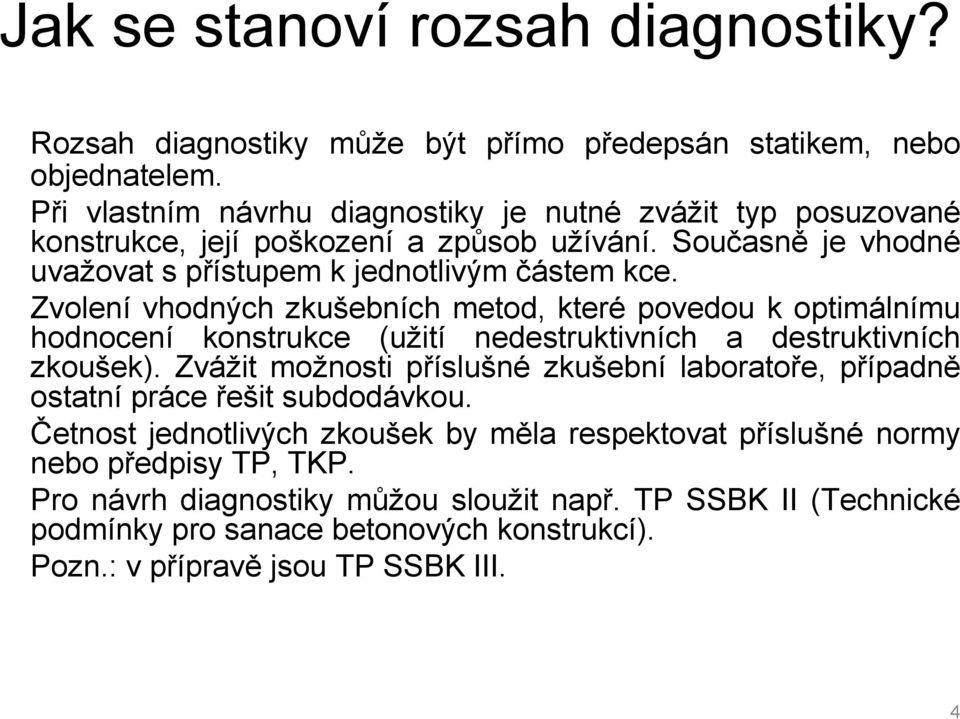 Jak se stanoví rozsah diagnostiky?

Rozsah diagnostiky může být přímo předepsán statikem, nebo objednatelem.

Při vlastním návrhu diagnostiky je nutné zvážit typ posuzované konstrukce, její poškození a způsob užívání. Současně je vhodné uvažovat s přístupem k jednotlivým částem kce.

Zvolení vhodných zkušebních metod, které povedou k optimálnímu hodnocení konstrukce (užití nedestruktivních a destruktivních zkoušek). Zvážit možnosti příslušné zkušební laboratoře, případně ostatní práce řešit subdodávkou.

Četnost jednotlivých zkoušek by měla respektovat příslušné normy nebo předpisy TP, TKP.

Pro návrh diagnostiky můžou sloužit např. TP SSBK II (Technické podmínky pro sanace betonových konstrukcí).

Pozn.: v přípravě jsou TP SSBK III.

4